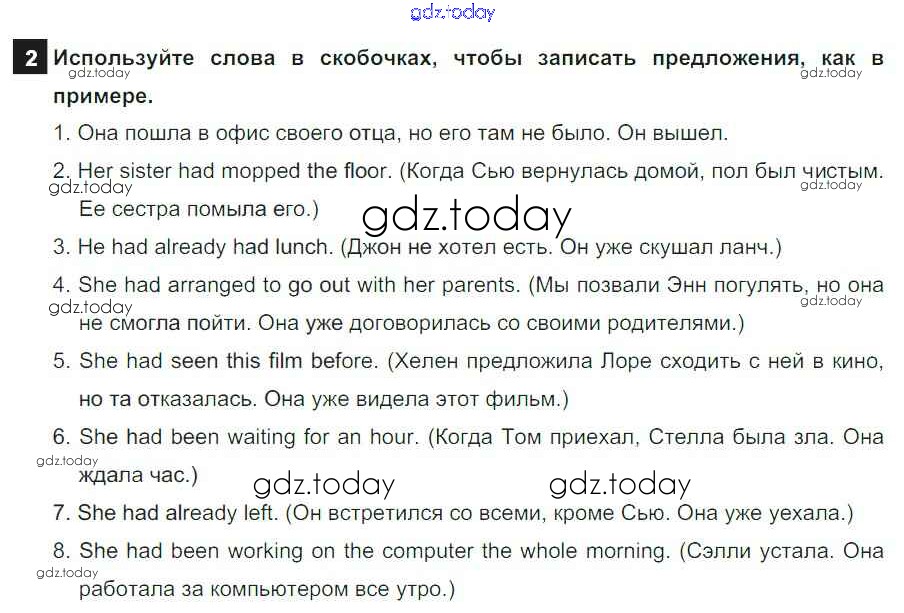 gdz.today

2 Используйте слова в скобочках, чтобы записать предложения, как в примере.

gdz.today gdz.today

1. Она пошла в офис своего отца, но его там не было. Он вышел.

2. Her sister had mopped the floor. (Когда Сью вернулась домой, пол был чистым. Ее сестра помыла его.)

gdz.today gdz.today

gdz.today

3. He had already had lunch. (Джон не хотел есть. Он уже скушал ланч.)

4. She had arranged to go out with her parents. (Мы позвали Энн погулять, но она не смогла пойти. Она уже договорилась со своими родителями.)

gdz.today gdz.today

5. She had seen this film before. (Хелен предложила Лоре сходить с ней в кино, но та отказалась. Она уже видела этот фильм.)

6. She had been waiting for an hour. (Когда Том приехал, Стелла была зла. Она ждала час.)

gdz.today

gdz.today gdz.today

7. She had already left. (Он встретился со всеми, кроме Сью. Она уже уехала.)

8. She had been working on the computer the whole morning. (Сэлли устала. Она работала за компьютером все утро.)

gdz.today